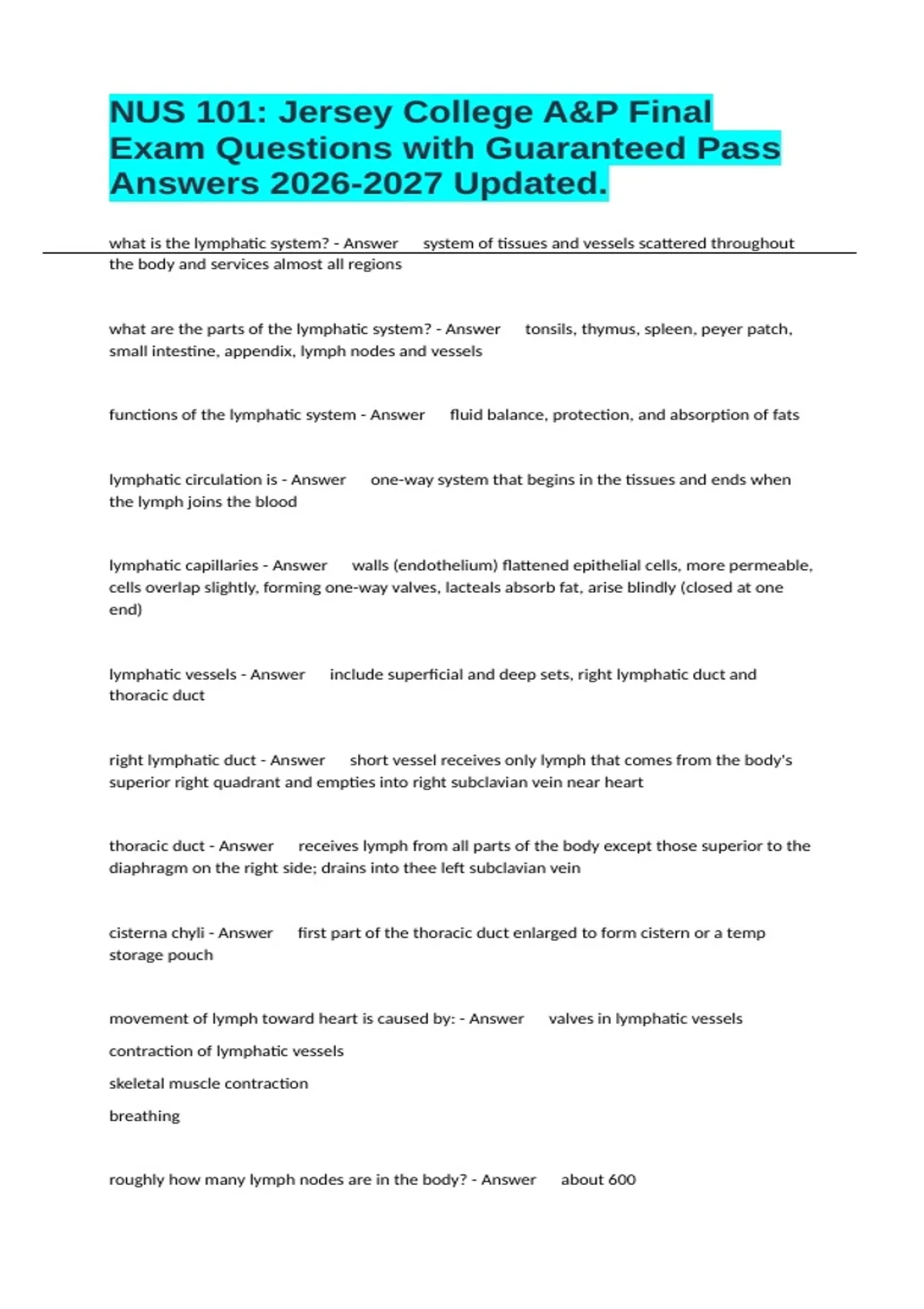 NUS 101: Jersey College A&P Final Exam Questions with Guaranteed Pass Answers 2026-2027 Updated.

what is the lymphatic system? - Answer system of tissues and vessels scattered throughout the body and services almost all regions

what are the parts of the lymphatic system? - Answer tonsils, thymus, spleen, peyer patch, small intestine, appendix, lymph nodes and vessels

functions of the lymphatic system - Answer fluid balance, protection, and absorption of fats

lymphatic circulation is - Answer one-way system that begins in the tissues and ends when the lymph joins the blood

lymphatic capillaries - Answer walls (endothelium) flattened epithelial cells, more permeable, cells overlap slightly, forming one-way valves, lacteals absorb fat, arise blindly (closed at one end)

lymphatic vessels - Answer include superficial and deep sets, right lymphatic duct and thoracic duct

right lymphatic duct - Answer short vessel receives only lymph that comes from the body's superior right quadrant and empties into right subclavian vein near heart

thoracic duct - Answer receives lymph from all parts of the body except those superior to the diaphragm on the right side; drains into thee left subclavian vein

cisterna chyli - Answer first part of the thoracic duct enlarged to form cistern or a temp storage pouch

movement of lymph toward heart is caused by: - Answer valves in lymphatic vessels

contraction of lymphatic vessels

skeletal muscle contraction

breathing

roughly how many lymph nodes are in the body? - Answer about 600